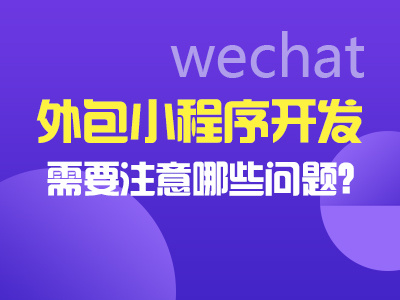 wechat

外包小程序开发

需要注意哪些问题?